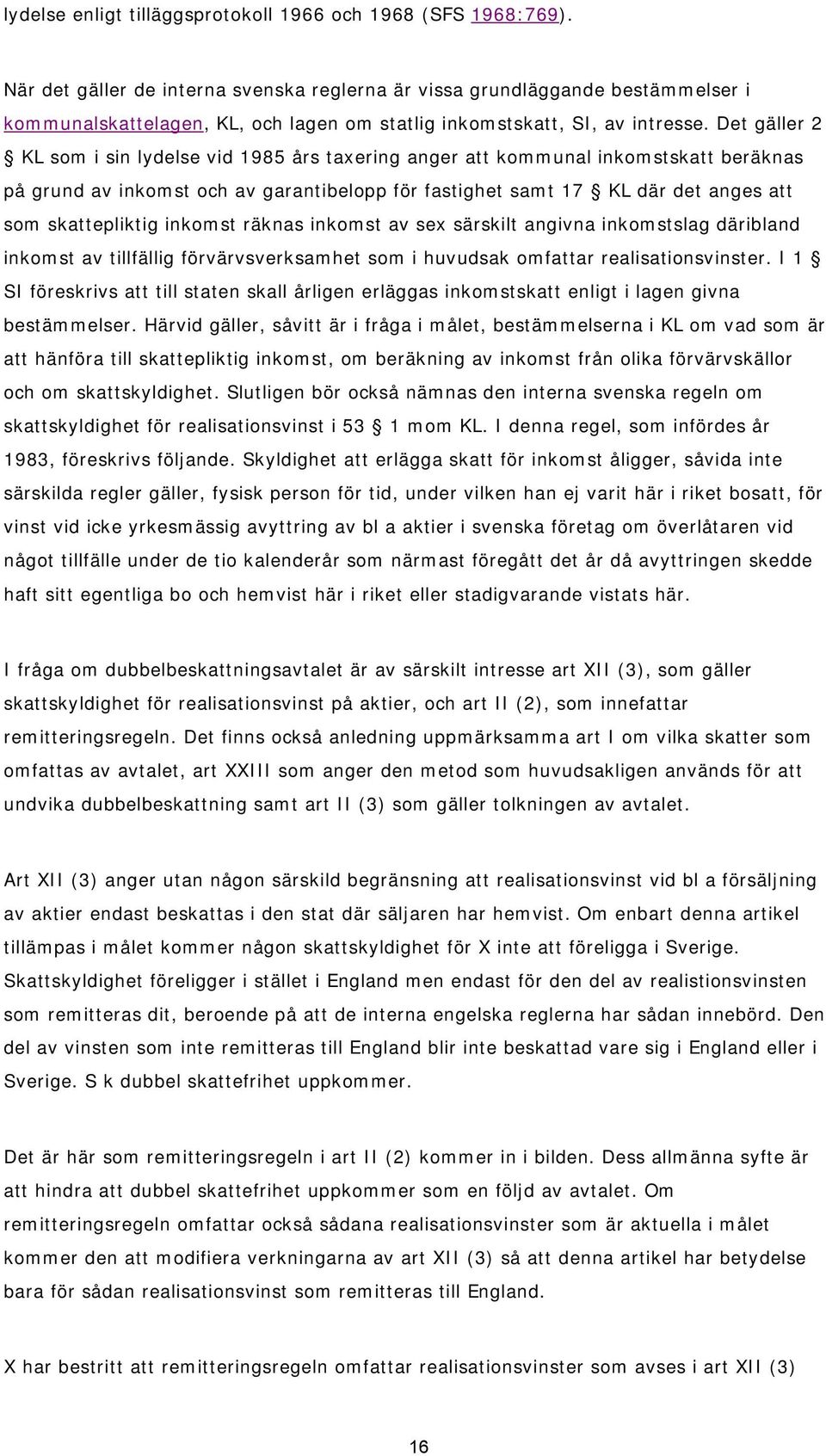 lydelse enligt tilläggsprotokoll 1966 och 1968 (SFS 1968:769).

När det gäller de interna svenska reglerna är vissa grundläggande bestämmelser i kommunalskattelagen, KL, och lagen om statlig inkomstskatt, SI, av intresse. Det gäller 2 § KL som i sin lydelse vid 1985 års taxering anger att kommunal inkomstskatt beräknas på grund av inkomst och av garantibelopp för fastighet samt 17 § KL där det anges att som skattepliktig inkomst räknas inkomst av sex särskilt angivna inkomstslag däribland inkomst av tillfällig förvärvsverksamhet som i huvudsak omfattar realisationsvinster. I 1 § SI föreskrivs att till staten skall årligen erläggas inkomstskatt enligt i lagen givna bestämmelser. Härvid gäller, såvitt är i fråga i målet, bestämmelserna i KL om vad som är att hänföra till skattepliktig inkomst, om beräkning av inkomst från olika förvärvskällor och om skattskyldighet. Slutligen bör också nämnas den interna svenska regeln om skattskyldighet för realisationsvinst i 53 § 1 mom KL. I denna regel, som infördes år 1983, föreskrivs följande. Skyldighet att erlägga skatt för inkomst åligger, såvida inte särskilda regler gäller, fysisk person för tid, under vilken han ej varit här i riket bosatt, för vinst vid icke yrkesmässig avyttring av bl a aktier i svenska företag om överlåtaren vid något tillfälle under de tio kalenderår som närmast föregått det år då avyttringen skedde haft sitt egentliga bo och hemvist här i riket eller stadigvarande vistats här.

I fråga om dubbelbeskattningsavtalet är av särskilt intresse art XII (3), som gäller skattskyldighet för realisationsvinst på aktier, och art II (2), som innefattar remitteringsregeln. Det finns också anledning uppmärksamma art I om vilka skatter som omfattas av avtalet, art XXIII som anger den metod som huvudsakligen används för att undvika dubbelbeskattning samt art II (3) som gäller tolkningen av avtalet.

Art XII (3) anger utan någon särskild begränsning att realisationsvinst vid bl a försäljning av aktier endast beskattas i den stat där säljaren har hemvist. Om enbart denna artikel tillämpas i målet kommer någon skattskyldighet för X inte att föreligga i Sverige. Skattskyldighet föreligger i stället i England men endast för den del av realistionsvinsten som remitteras dit, beroende på att de interna engelska reglerna har sådan innebörd. Den del av vinsten som inte remitteras till England blir inte beskattad vare sig i England eller i Sverige. S k dubbel skattefrihet uppkommer.

Det är här som remitteringsregeln i art II (2) kommer in i bilden. Dess allmänna syfte är att hindra att dubbel skattefrihet uppkommer som en följd av avtalet. Om remitteringsregeln omfattar också sådana realisationsvinster som är aktuella i målet kommer den att modifiera verkningarna av art XII (3) så att denna artikel har betydelse bara för sådan realisationsvinst som remitteras till England.

X har bestritt att remitteringsregeln omfattar realisationsvinster som avses i art XII (3)

16